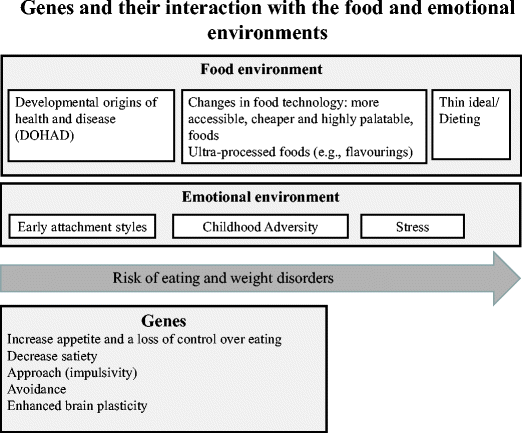 Genes and their interaction with the food and emotional environments

Food environment

Developmental origins of health and disease (DOHAD)

Changes in food technology: more accessible, cheaper and highly palatable, foods
Ultra-processed foods (e.g., flavourings)

Thin ideal/ Dieting

Emotional environment

Early attachment styles

Childhood Adversity

Stress

Risk of eating and weight disorders

Genes
Increase appetite and a loss of control over eating
Decrease satiety
Approach (impulsivity)
Avoidance
Enhanced brain plasticity